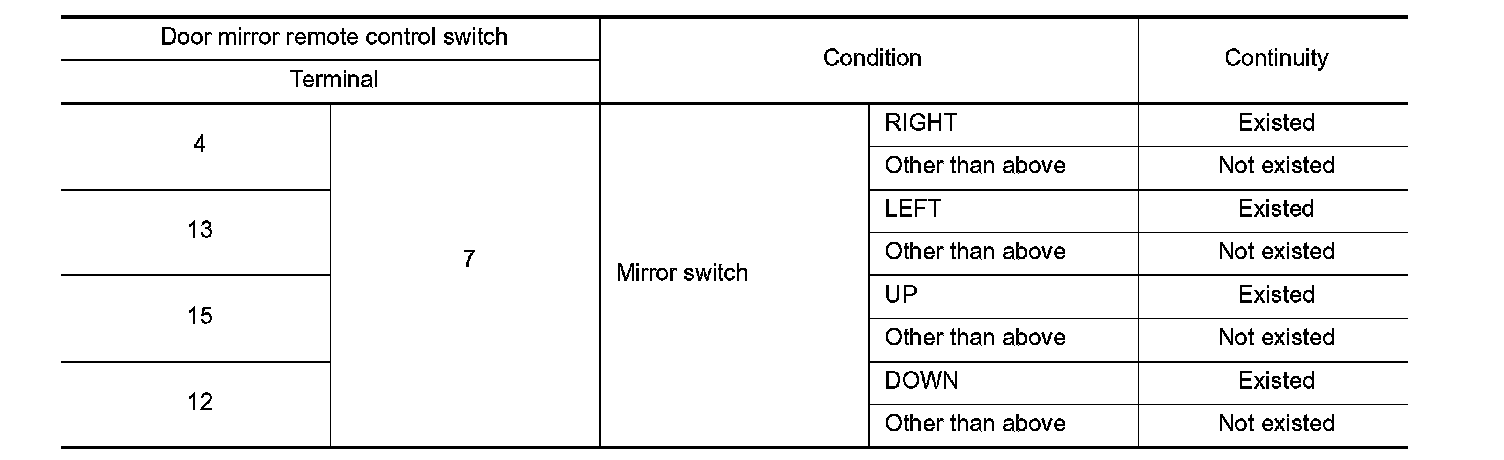 | Door mirror remote control switch | | Condition | | Continuity |
|---|---|---|---|---|
| Terminal | | | | |
| 4 | 7 | Mirror switch | RIGHT | Existed |
| | | | Other than above | Not existed |
| 13 | | | LEFT | Existed |
| | | | Other than above | Not existed |
| 15 | | | UP | Existed |
| | | | Other than above | Not existed |
| 12 | | | DOWN | Existed |
| | | | Other than above | Not existed |